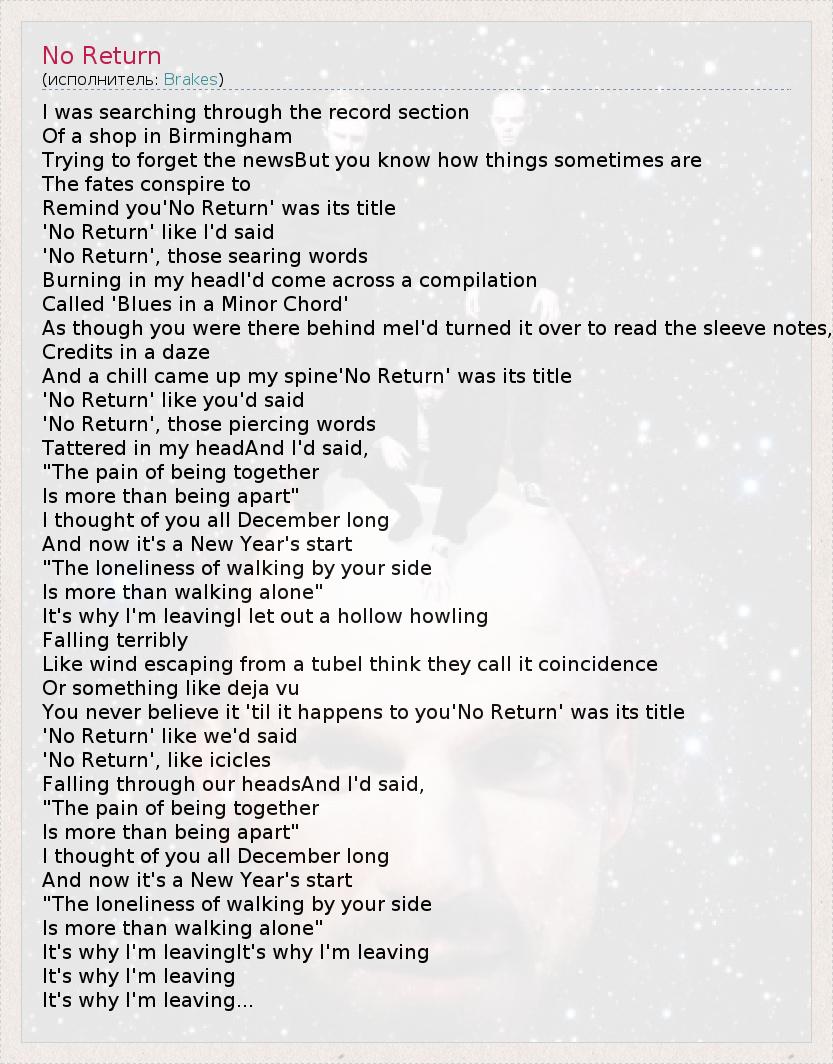 No Return
(исполнитель: Brakes)

I was searching through the record section
Of a shop in Birmingham
Trying to forget the newsBut you know how things sometimes are
The fates conspire to
Remind you'No Return' was its title
'No Return' like I'd said
'No Return', those searing words
Burning in my headI'd come across a compilation
Called 'Blues in a Minor Chord'
As though you were there behind meI'd turned it over to read the sleeve notes,
Credits in a daze
And a chill came up my spine'No Return' was its title
'No Return' like you'd said
'No Return', those piercing words
Tattered in my headAnd I'd said,
"The pain of being together
Is more than being apart"
I thought of you all December long
And now it's a New Year's start
"The loneliness of walking by your side
Is more than walking alone"
It's why I'm leavingI let out a hollow howling
Falling terribly
Like wind escaping from a tubeI think they call it coincidence
Or something like deja vu
You never believe it 'til it happens to you'No Return' was its title
'No Return' like we'd said
'No Return', like icicles
Falling through our headsAnd I'd said,
"The pain of being together
Is more than being apart"
I thought of you all December long
And now it's a New Year's start
"The loneliness of walking by your side
Is more than walking alone"
It's why I'm leavingIt's why I'm leaving
It's why I'm leaving
It's why I'm leaving...